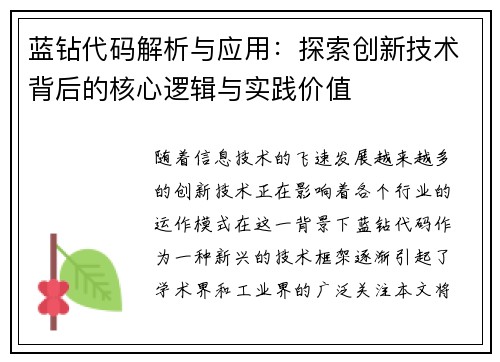 蓝钻代码解析与应用：探索创新技术背后的核心逻辑与实践价值

随着信息技术的飞速发展越来越多的创新技术正在影响着各个行业的运作模式在这一背景下蓝钻代码作为一种新兴的技术框架逐渐引起了学术界和工业界的广泛关注本文将